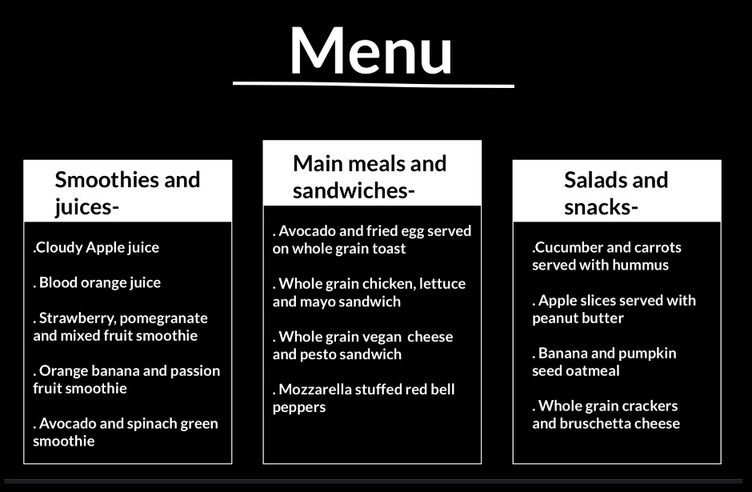 Menu

Smoothies and juices-

.Cloudy Apple juice

. Blood orange juice

. Strawberry, pomegranate and mixed fruit smoothie

. Orange banana and passion fruit smoothie

. Avocado and spinach green smoothie

Main meals and sandwiches-

. Avocado and fried egg served on whole grain toast

. Whole grain chicken, lettuce and mayo sandwich

. Whole grain vegan cheese and pesto sandwich

. Mozzarella stuffed red bell peppers

Salads and snacks-

.Cucumber and carrots served with hummus

. Apple slices served with peanut butter

. Banana and pumpkin seed oatmeal

. Whole grain crackers and bruschetta cheese